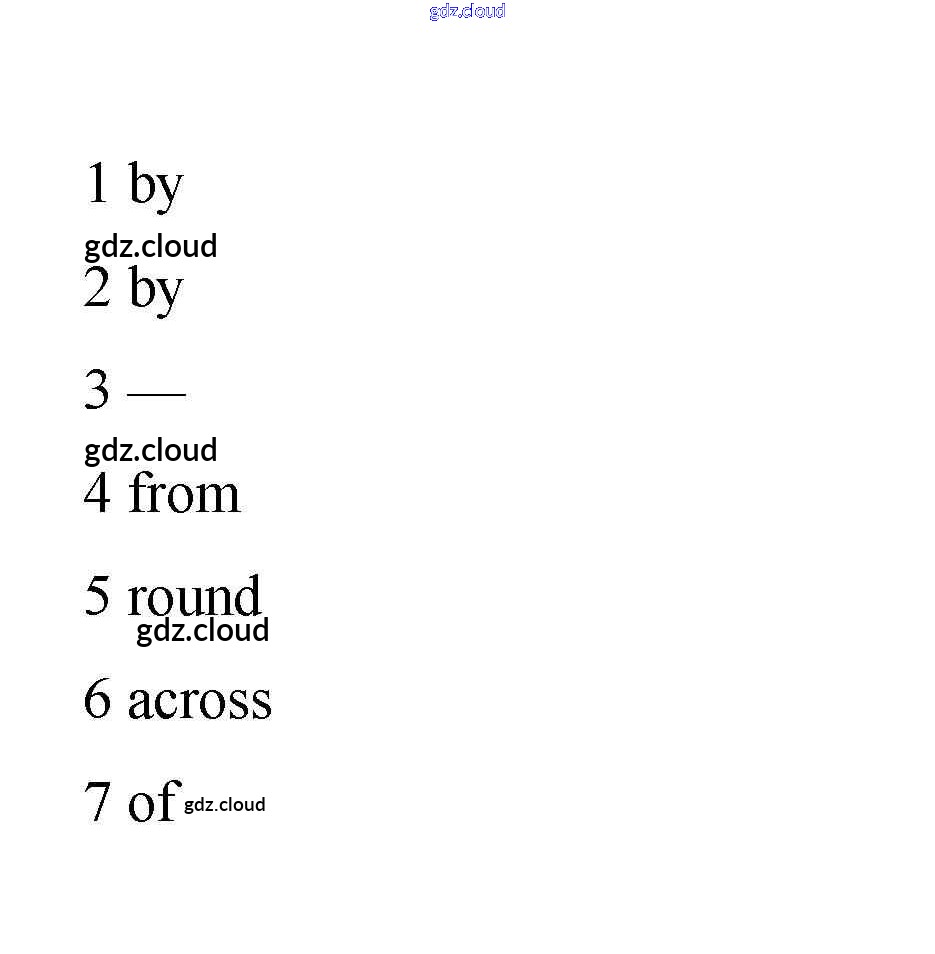 1 by

2 by

3 —

4 from

5 round

6 across

7 of

gdz.cloud